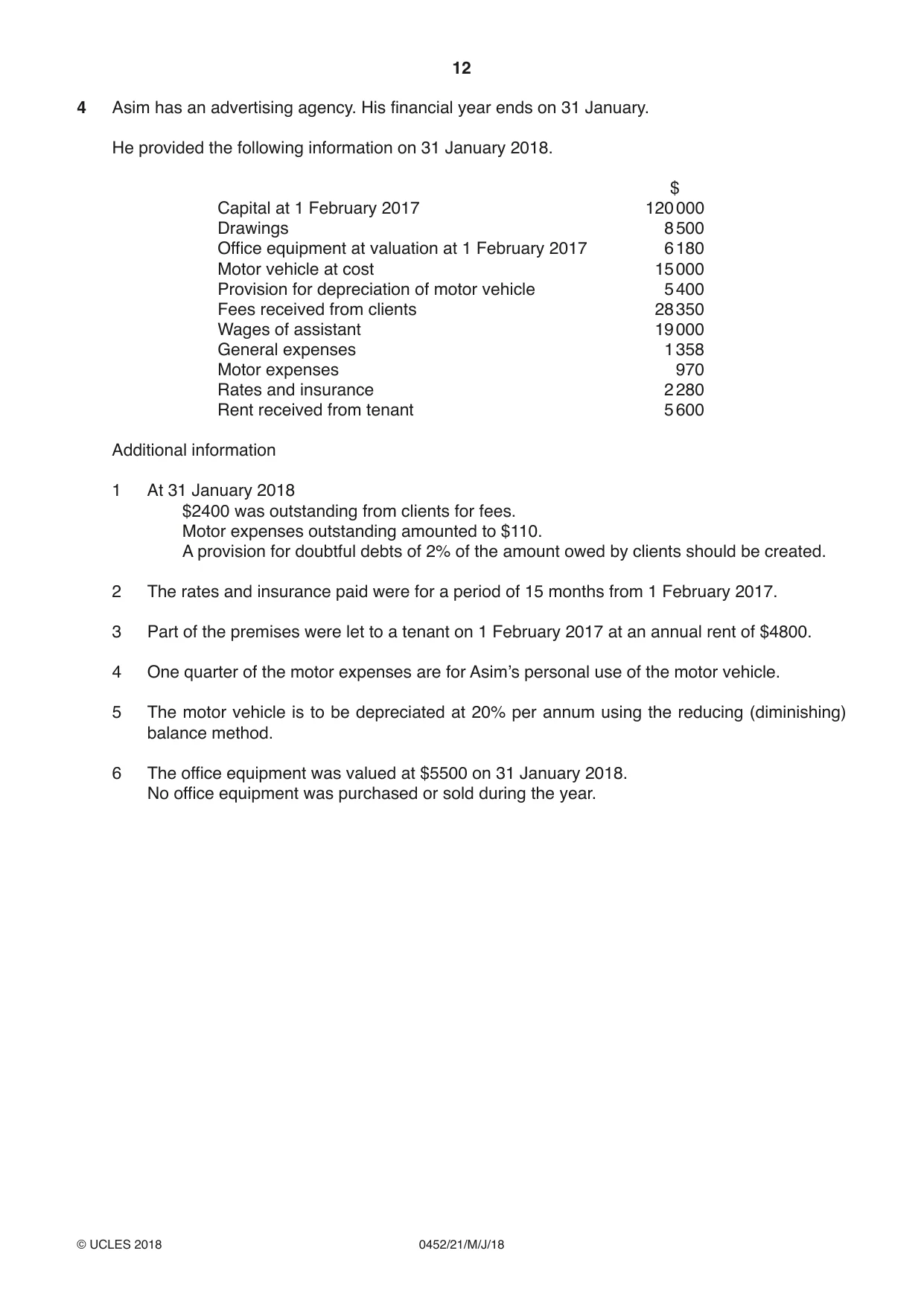 12

4 Asim has an advertising agency. His financial year ends on 31 January.

He provided the following information on 31 January 2018.

| | $ |
|---|---|
| Capital at 1 February 2017 | 120 000 |
| Drawings | 8 500 |
| Office equipment at valuation at 1 February 2017 | 6 180 |
| Motor vehicle at cost | 15 000 |
| Provision for depreciation of motor vehicle | 5 400 |
| Fees received from clients | 28 350 |
| Wages of assistant | 19 000 |
| General expenses | 1 358 |
| Motor expenses | 970 |
| Rates and insurance | 2 280 |
| Rent received from tenant | 5 600 |

Additional information

1 At 31 January 2018
$2400 was outstanding from clients for fees.
Motor expenses outstanding amounted to $110.
A provision for doubtful debts of 2% of the amount owed by clients should be created.

2 The rates and insurance paid were for a period of 15 months from 1 February 2017.

3 Part of the premises were let to a tenant on 1 February 2017 at an annual rent of $4800.

4 One quarter of the motor expenses are for Asim's personal use of the motor vehicle.

5 The motor vehicle is to be depreciated at 20% per annum using the reducing (diminishing) balance method.

6 The office equipment was valued at $5500 on 31 January 2018.
No office equipment was purchased or sold during the year.

© UCLES 2018 0452/21/M/J/18